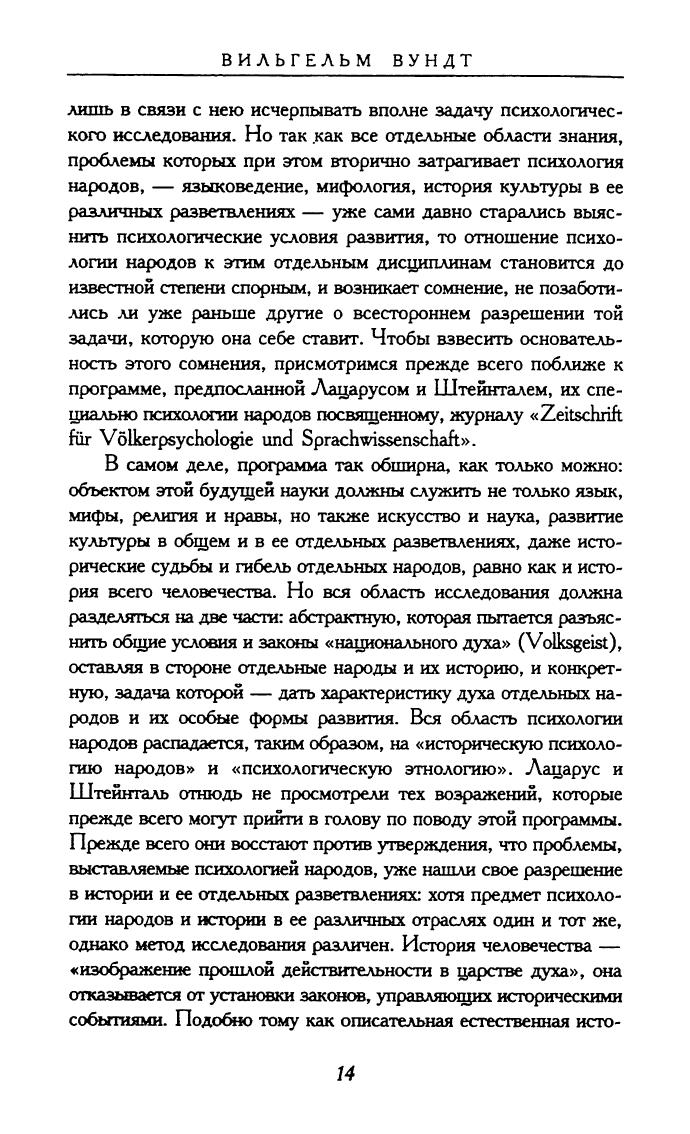 ВИЛЬГЕЛЬМ ВУНДТ

лишь в связи с нею исчерпывать вполне задачу психологического исследования. Но так как все отдельные области знания, проблемы которых при этом вторично затрагивает психология народов, — языковедение, мифология, история культуры в ее различных разветвлениях — уже сами давно старались выяснить психологические условия развития, то отношение психологии народов к этим отдельным дисциплинам становится до известной степени спорным, и возникает сомнение, не позаботились ли уже раньше другие о всестороннем разрешении той задачи, которую она себе ставит. Чтобы взвесить основательность этого сомнения, присмотримся прежде всего поближе к программе, предпосланной Лацарусом и Штейнталем, их специально психологии народов посвященному, журналу «Zeitschrift für Völkerpsychologie und Sprachwissenschaft».

В самом деле, программа так обширна, как только можно: объектом этой будущей науки должны служить не только язык, мифы, религия и нравы, но также искусство и наука, развитие культуры в общем и в ее отдельных разветвлениях, даже исторические судьбы и гибель отдельных народов, равно как и история всего человечества. Но вся область исследования должна разделяться на две части: абстрактную, которая пытается разъяснить общие условия и законы «национального духа» (Volksgeist), оставляя в стороне отдельные народы и их историю, и конкретную, задача которой — дать характеристику духа отдельных народов и их особые формы развития. Вся область психологии народов распадается, таким образом, на «историческую психологию народов» и «психологическую этнологию». Лацарус и Штейнталь отнюдь не просмотрели тех возражений, которые прежде всего могут прийти в голову по поводу этой программы. Прежде всего они восстают против утверждения, что проблемы, выставляемые психологией народов, уже нашли свое разрешение в истории и ее отдельных разветвлениях: хотя предмет психологии народов и истории в ее различных отраслях один и тот же, однако метод исследования различен. История человечества — «изображение прошлой действительности в царстве духа», она отказывается от установки законов, управляющих историческими событиями. Подобно тому как описательная естественная исто-

14